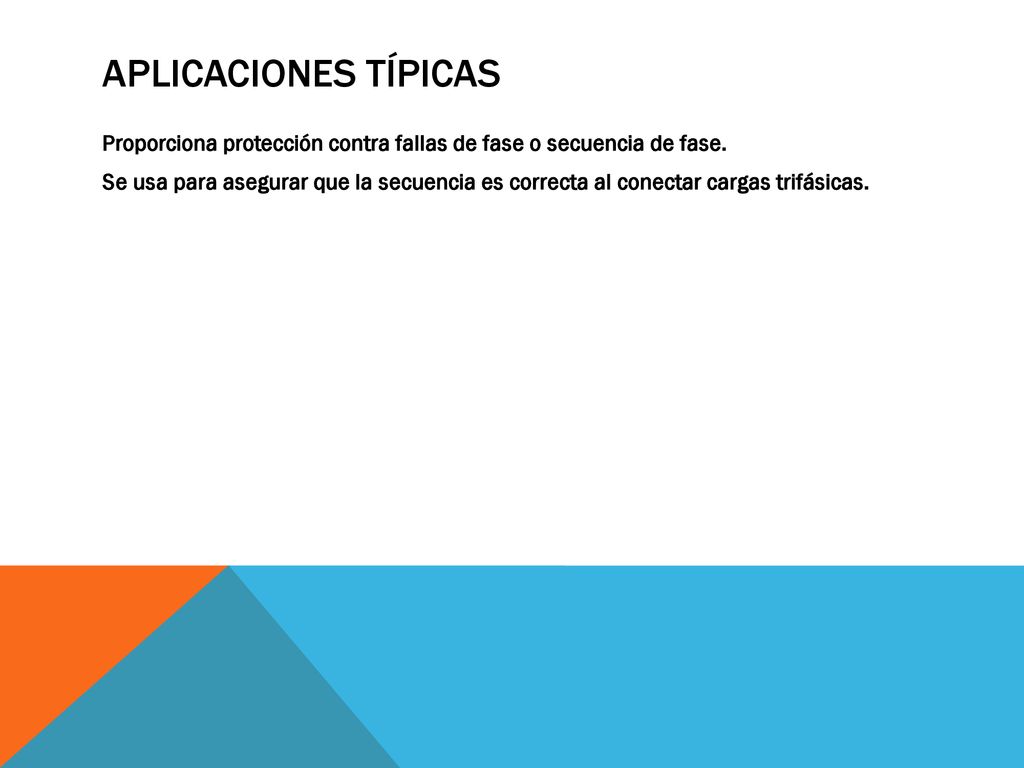 APLICACIONES TÍPICAS

Proporciona protección contra fallas de fase o secuencia de fase.

Se usa para asegurar que la secuencia es correcta al conectar cargas trifásicas.